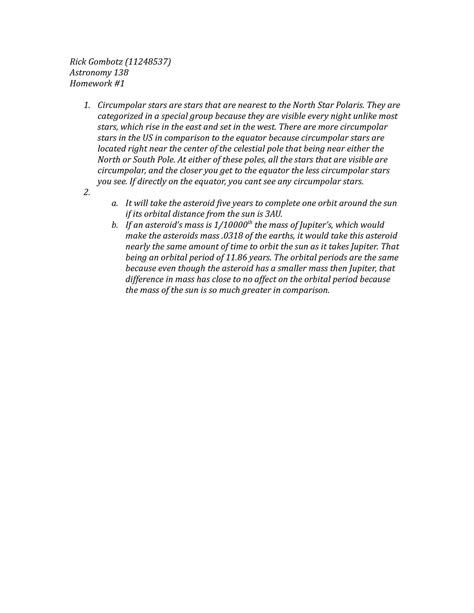 Rick Gombotz (11248537)
Astronomy 138
Homework #1

1. Circumpolar stars are stars that are nearest to the North Star Polaris. They are categorized in a special group because they are visible every night unlike most stars, which rise in the east and set in the west. There are more circumpolar stars in the US in comparison to the equator because circumpolar stars are located right near the center of the celestial pole that being near either the North or South Pole. At either of these poles, all the stars that are visible are circumpolar, and the closer you get to the equator the less circumpolar stars you see. If directly on the equator, you cant see any circumpolar stars.
2.
a. It will take the asteroid five years to complete one orbit around the sun if its orbital distance from the sun is 3AU.
b. If an asteroid's mass is 1/10000$^{th}$ the mass of Jupiter's, which would make the asteroids mass .0318 of the earths, it would take this asteroid nearly the same amount of time to orbit the sun as it takes Jupiter. That being an orbital period of 11.86 years. The orbital periods are the same because even though the asteroid has a smaller mass then Jupiter, that difference in mass has close to no affect on the orbital period because the mass of the sun is so much greater in comparison.